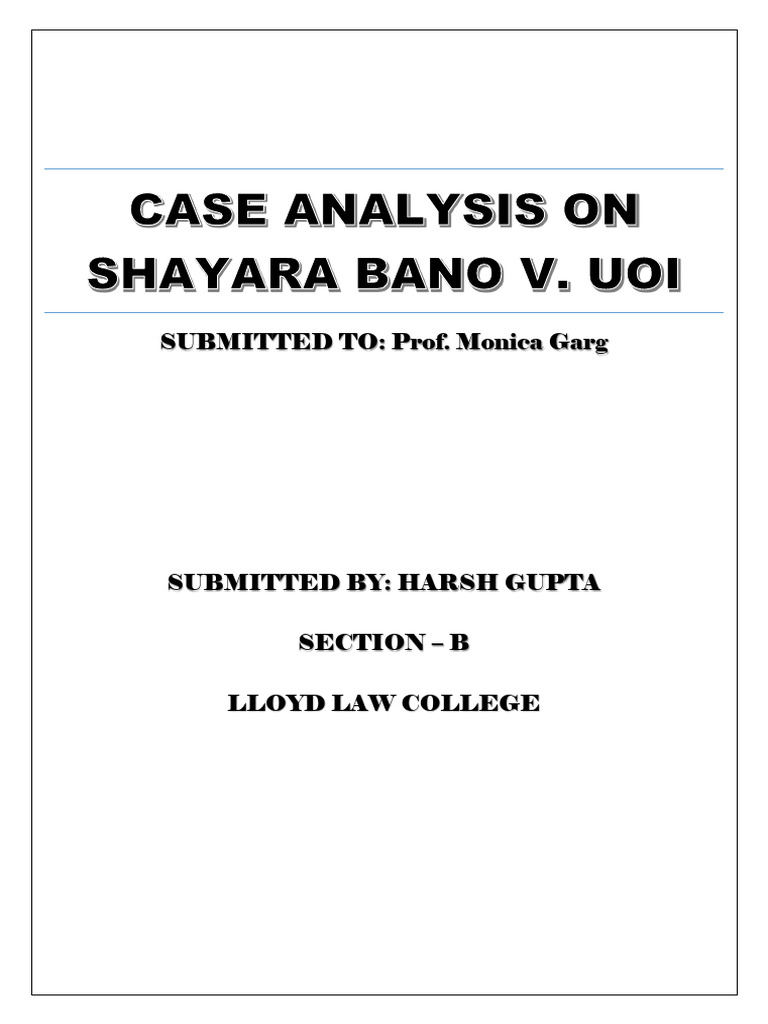 CASE ANALYSIS ON SHAYARA BANO V. UOI

SUBMITTED TO: Prof. Monica Garg

SUBMITTED BY: HARSH GUPTA

SECTION – B

LLOYD LAW COLLEGE